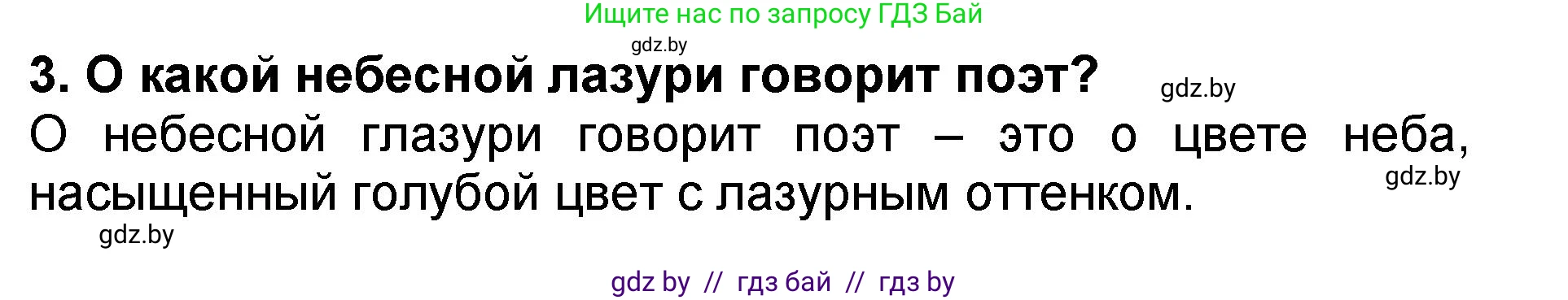 Ищите нас по запросу ГДЗ Бай

gdz.by

3. О какой небесной лазури говорит поэт?

gdz.by

О небесной глазури говорит поэт – это о цвете неба, насыщенный голубой цвет с лазурным оттенком.

gdz.by

gdz.by

gdz by // гдз бай // гдз by